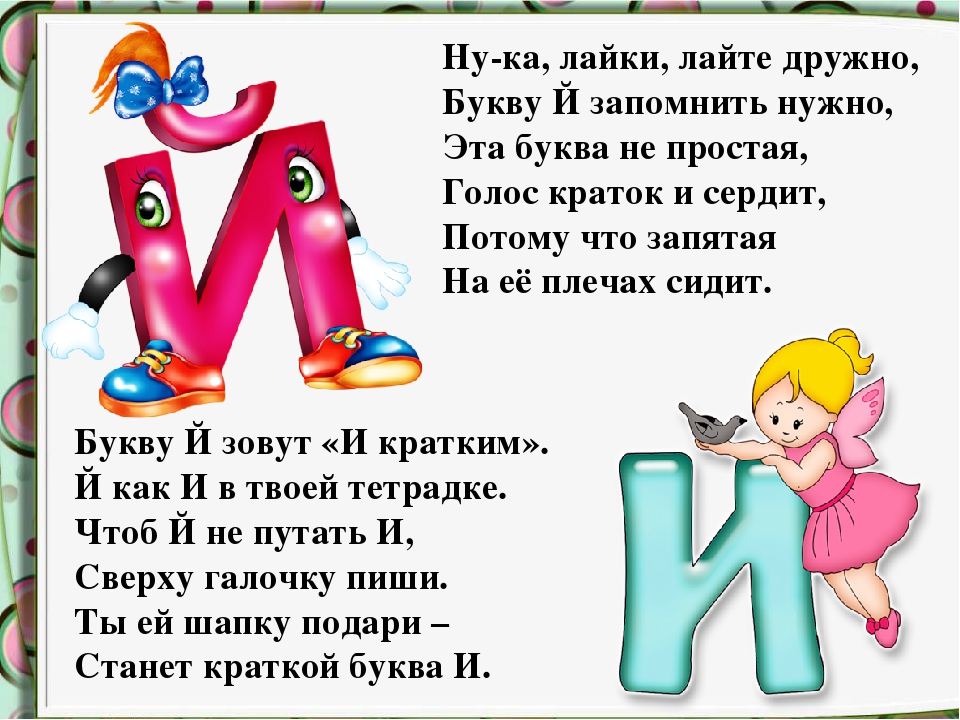 Й

Ну-ка, лайки, лайте дружно,
Букву Й запомнить нужно,
Эта буква не простая,
Голос краток и сердит,
Потому что запятая
На её плечах сидит.

Букву Й зовут «И кратким».
Й как И в твоей тетрадке.
Чтоб Й не путать И,
Сверху галочку пиши.
Ты ей шапку подари –
Станет краткой буква И.

И